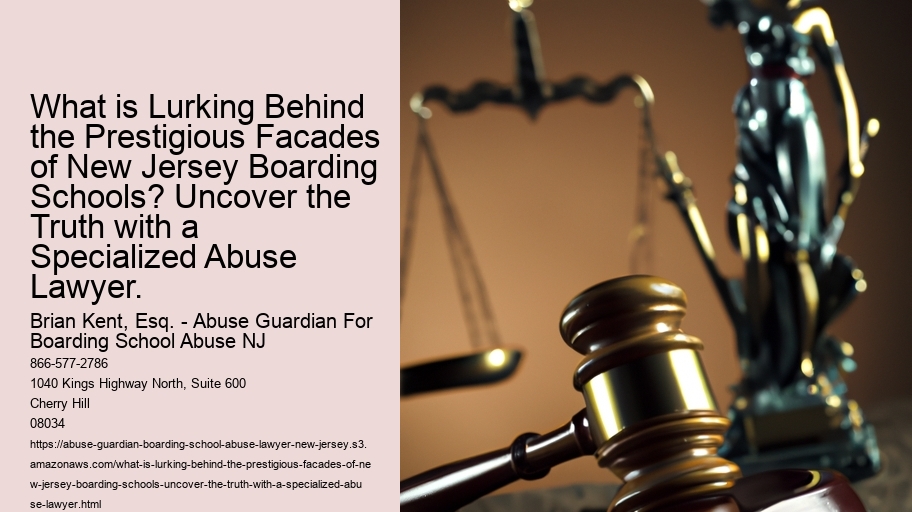 What is Lurking Behind the Prestigious Facades of New Jersey Boarding Schools? Uncover the Truth with a Specialized Abuse Lawyer.

Brian Kent, Esq. - Abuse Guardian For Boarding School Abuse NJ

866-577-2786

1040 Kings Highway North, Suite 600

Cherry Hill

08034

https://abuse-guardian-boarding-school-abuse-lawyer-new-jersey.s3.amazonaws.com/what-is-lurking-behind-the-prestigious-facades-of-new-jersey-boarding-schools-uncover-the-truth-with-a-specialized-abuse-lawyer.html